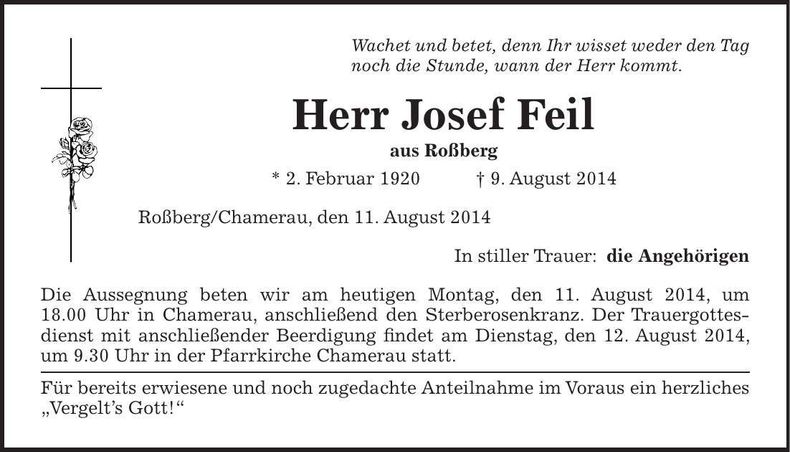 Wachet und betet, denn Ihr wisset weder den Tag noch die Stunde, wann der Herr kommt.

Herr Josef Feil

aus Roßberg

* 2. Februar 1920 † 9. August 2014

Roßberg/Chamerau, den 11. August 2014

In stiller Trauer: die Angehörigen

Die Aussegnung beten wir am heutigen Montag, den 11. August 2014, um 18.00 Uhr in Chamerau, anschließend den Sterberosenkranz. Der Trauergottesdienst mit anschließender Beerdigung findet am Dienstag, den 12. August 2014, um 9.30 Uhr in der Pfarrkirche Chamerau statt.

Für bereits erwiesene und noch zugedachte Anteilnahme im Voraus ein herzliches „Vergelt's Gott!"